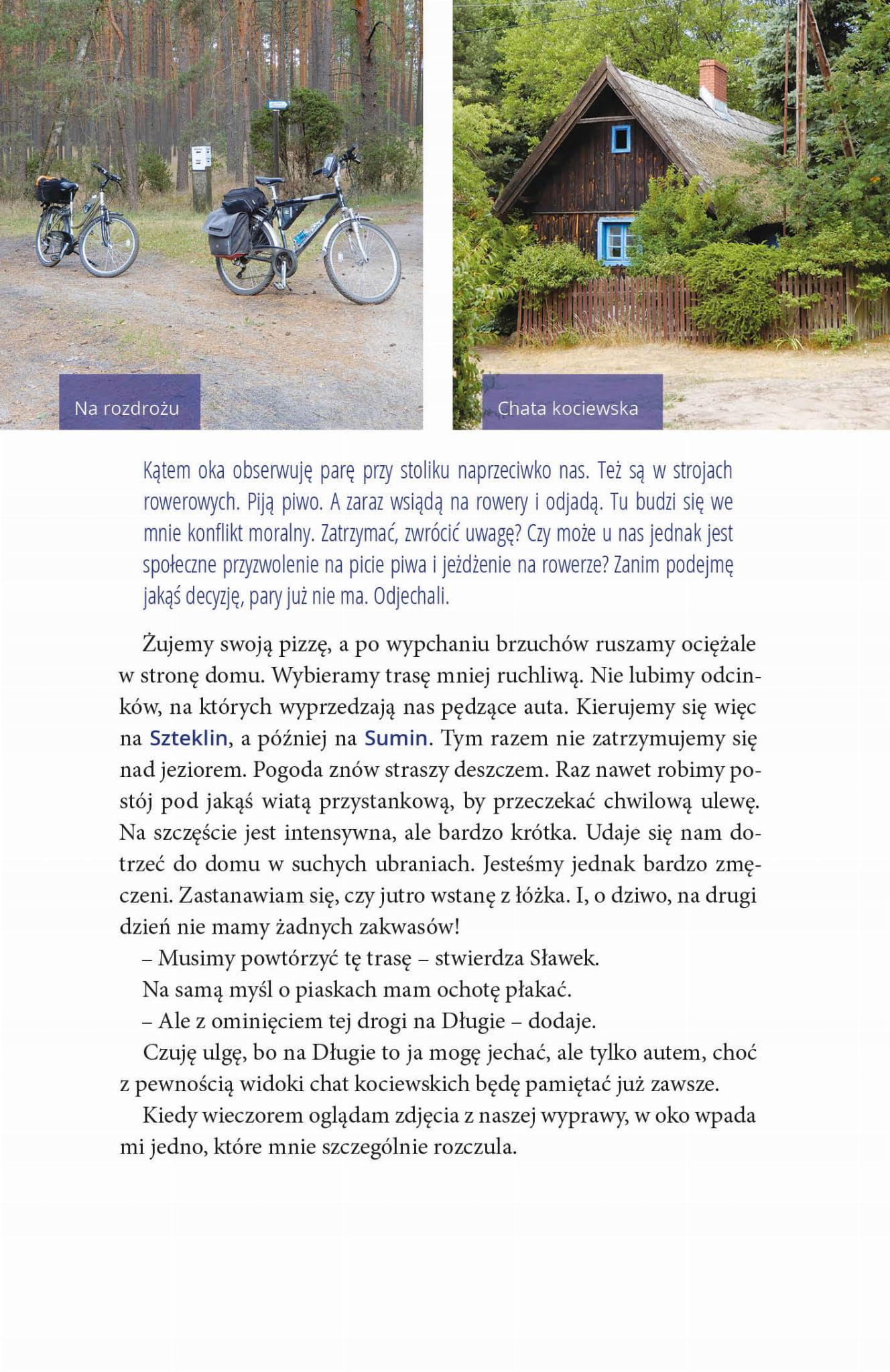 Na rozdrożu

Chata kociewska

Kątem oka obserwuję parę przy stoliku naprzeciwko nas. Też są w strojach rowerowych. Piją piwo. A zaraz wsiądą na rowery i odjadą. Tu budzi się we mnie konflikt moralny. Zatrzymać, zwrócić uwagę? Czy może u nas jednak jest społeczne przyzwolenie na picie piwa i jeżdżenie na rowerze? Zanim podejmę jakąś decyzję, pary już nie ma. Odjechali.

Żujemy swoją pizzę, a po wypchaniu brzuchów ruszamy ociężale w stronę domu. Wybieramy trasę mniej ruchliwą. Nie lubimy odcinków, na których wyprzedzają nas pędzące auta. Kierujemy się więc na Szteklin, a później na Sumin. Tym razem nie zatrzymujemy się nad jeziorem. Pogoda znów straszy deszczem. Raz nawet robimy postój pod jakąś wiatą przystankową, by przeczekać chwilową ulewę. Na szczęście jest intensywna, ale bardzo krótka. Udaje się nam dotrzeć do domu w suchych ubraniach. Jesteśmy jednak bardzo zmęczeni. Zastanawiam się, czy jutro wstanę z łóżka. I, o dziwo, na drugi dzień nie mamy żadnych zakwasów!

– Musimy powtórzyć tę trasę – stwierdza Sławek.

Na samą myśl o piaskach mam ochotę płakać.

– Ale z ominięciem tej drogi na Długie – dodaje.

Czuję ulgę, bo na Długie to ja mogę jechać, ale tylko autem, choć z pewnością widoki chat kociewskich będę pamiętać już zawsze.

Kiedy wieczorem oglądam zdjęcia z naszej wyprawy, w oko wpada mi jedno, które mnie szczególnie rozczula.